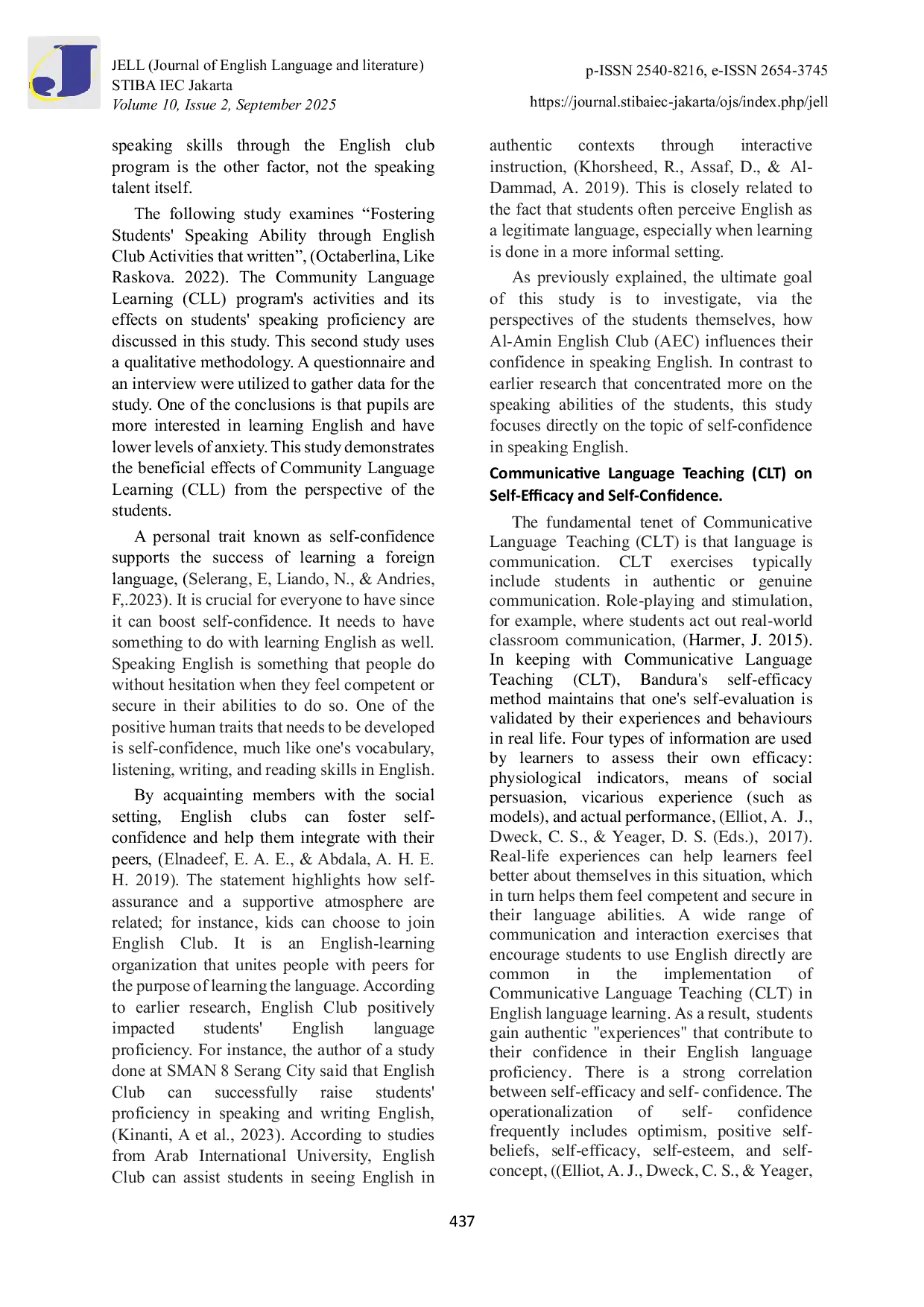 JELL (Journal of English Language and literature)
STIBA IEC Jakarta
Volume 10, Issue 2, September 2025

p-ISSN 2540-8216, e-ISSN 2654-3745
https://journal.stibaiec-jakarta/ojs/index.php/jell

speaking skills through the English club program is the other factor, not the speaking talent itself.

The following study examines “Fostering Students' Speaking Ability through English Club Activities that written”, (Octaberlina, Like Raskova. 2022). The Community Language Learning (CLL) program's activities and its effects on students' speaking proficiency are discussed in this study. This second study uses a qualitative methodology. A questionnaire and an interview were utilized to gather data for the study. One of the conclusions is that pupils are more interested in learning English and have lower levels of anxiety. This study demonstrates the beneficial effects of Community Language Learning (CLL) from the perspective of the students.

A personal trait known as self-confidence supports the success of learning a foreign language, (Selerang, E, Liando, N., & Andries, F,.2023). It is crucial for everyone to have since it can boost self-confidence. It needs to have something to do with learning English as well. Speaking English is something that people do without hesitation when they feel competent or secure in their abilities to do so. One of the positive human traits that needs to be developed is self-confidence, much like one's vocabulary, listening, writing, and reading skills in English.

By acquainting members with the social setting, English clubs can foster self-confidence and help them integrate with their peers, (Elnadeef, E. A. E., & Abdala, A. H. E. H. 2019). The statement highlights how self-assurance and a supportive atmosphere are related; for instance, kids can choose to join English Club. It is an English-learning organization that unites people with peers for the purpose of learning the language. According to earlier research, English Club positively impacted students' English language proficiency. For instance, the author of a study done at SMAN 8 Serang City said that English Club can successfully raise students' proficiency in speaking and writing English, (Kinanti, A et al., 2023). According to studies from Arab International University, English Club can assist students in seeing English in authentic contexts through interactive instruction, (Khorsheed, R., Assaf, D., & Al-Dammad, A. 2019). This is closely related to the fact that students often perceive English as a legitimate language, especially when learning is done in a more informal setting.

As previously explained, the ultimate goal of this study is to investigate, via the perspectives of the students themselves, how Al-Amin English Club (AEC) influences their confidence in speaking English. In contrast to earlier research that concentrated more on the speaking abilities of the students, this study focuses directly on the topic of self-confidence in speaking English.

Communicative Language Teaching (CLT) on Self-Efficacy and Self-Confidence.

The fundamental tenet of Communicative Language Teaching (CLT) is that language is communication. CLT exercises typically include students in authentic or genuine communication. Role-playing and stimulation, for example, where students act out real-world classroom communication, (Harmer, J. 2015). In keeping with Communicative Language Teaching (CLT), Bandura's self-efficacy method maintains that one's self-evaluation is validated by their experiences and behaviours in real life. Four types of information are used by learners to assess their own efficacy: physiological indicators, means of social persuasion, vicarious experience (such as models), and actual performance, (Elliot, A. J., Dweck, C. S., & Yeager, D. S. (Eds.), 2017). Real-life experiences can help learners feel better about themselves in this situation, which in turn helps them feel competent and secure in their language abilities. A wide range of communication and interaction exercises that encourage students to use English directly are common in the implementation of Communicative Language Teaching (CLT) in English language learning. As a result, students gain authentic "experiences" that contribute to their confidence in their English language proficiency. There is a strong correlation between self-efficacy and self- confidence. The operationalization of self- confidence frequently includes optimism, positive self-beliefs, self-efficacy, self-esteem, and self-concept, ((Elliot, A. J., Dweck, C. S., & Yeager,

437